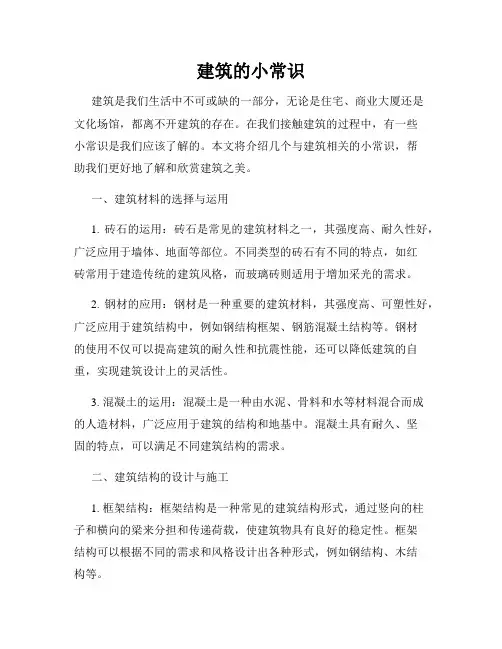 建筑的小常识

建筑是我们生活中不可或缺的一部分，无论是住宅、商业大厦还是文化场馆，都离不开建筑的存在。在我们接触建筑的过程中，有一些小常识是我们应该了解的。本文将介绍几个与建筑相关的小常识，帮助我们更好地了解和欣赏建筑之美。

一、建筑材料的选择与运用

1. 砖石的运用：砖石是常见的建筑材料之一，其强度高、耐久性好，广泛应用于墙体、地面等部位。不同类型的砖石有不同的特点，如红砖常用于建造传统的建筑风格，而玻璃砖则适用于增加采光的需求。

2. 钢材的应用：钢材是一种重要的建筑材料，其强度高、可塑性好，广泛应用于建筑结构中，例如钢结构框架、钢筋混凝土结构等。钢材的使用不仅可以提高建筑的耐久性和抗震性能，还可以降低建筑的自重，实现建筑设计上的灵活性。

3. 混凝土的运用：混凝土是一种由水泥、骨料和水等材料混合而成的人造材料，广泛应用于建筑的结构和地基中。混凝土具有耐久、坚固的特点，可以满足不同建筑结构的需求。

二、建筑结构的设计与施工

1. 框架结构：框架结构是一种常见的建筑结构形式，通过竖向的柱子和横向的梁来分担和传递荷载，使建筑物具有良好的稳定性。框架结构可以根据不同的需求和风格设计出各种形式，例如钢结构、木结构等。